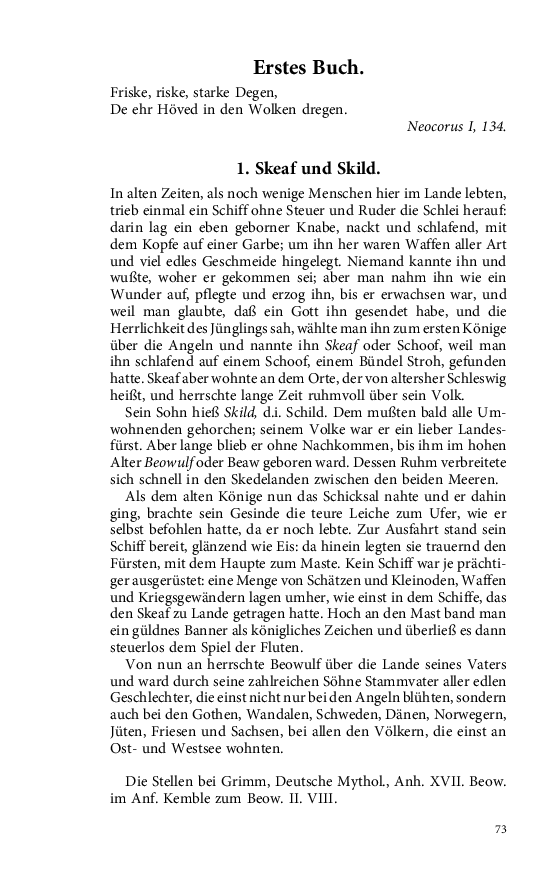 Erstes Buch.

Friske, riske, starke Degen,
De ehr Höved in den Wolken dregen.

Neocorus I, 134.

1. Skeaf und Skild.

In alten Zeiten, als noch wenige Menschen hier im Lande lebten, trieb einmal ein Schiff ohne Steuer und Ruder die Schlei herauf: darin lag ein eben geborner Knabe, nackt und schlafend, mit dem Kopfe auf einer Garbe; um ihn her waren Waffen aller Art und viel edles Geschmeide hingelegt. Niemand kannte ihn und wußte, woher er gekommen sei; aber man nahm ihn wie ein Wunder auf, pflegte und erzog ihn, bis er erwachsen war, und weil man glaubte, daß ein Gott ihn gesendet habe, und die Herrlichkeit des Jünglings sah, wählte man ihn zum ersten Könige über die Angeln und nannte ihn Skeaf oder Schoof, weil man ihn schlafend auf einem Schoof, einem Bündel Stroh, gefunden hatte. Skeaf aber wohnte an dem Orte, der von altersher Schleswig heißt, und herrschte lange Zeit ruhmvoll über sein Volk.

Sein Sohn hieß Skild, d.i. Schild. Dem mußten bald alle Umwohnenden gehorchen; seinem Volke war er ein lieber Landesfürst. Aber lange blieb er ohne Nachkommen, bis ihm im hohen Alter Beowulf oder Beaw geboren ward. Dessen Ruhm verbreitete sich schnell in den Skedelanden zwischen den beiden Meeren.

Als dem alten Könige nun das Schicksal nahte und er dahin ging, brachte sein Gesinde die teure Leiche zum Ufer, wie er selbst befohlen hatte, da er noch lebte. Zur Ausfahrt stand sein Schiff bereit, glänzend wie Eis: da hinein legten sie trauernd den Fürsten, mit dem Haupte zum Maste. Kein Schiff war je prächtiger ausgerüstet: eine Menge von Schätzen und Kleinoden, Waffen und Kriegsgewändern lagen umher, wie einst in dem Schiffe, das den Skeaf zu Lande getragen hatte. Hoch an den Mast band man ein güldnes Banner als königliches Zeichen und überließ es dann steuerlos dem Spiel der Fluten.

Von nun an herrschte Beowulf über die Lande seines Vaters und ward durch seine zahlreichen Söhne Stammvater aller edlen Geschlechter, die einst nicht nur bei den Angeln blühten, sondern auch bei den Gothen, Wandalen, Schweden, Dänen, Norwegern, Jüten, Friesen und Sachsen, bei allen den Völkern, die einst an Ost- und Westsee wohnten.

Die Stellen bei Grimm, Deutsche Mythol., Anh. XVII. Beow. im Anf. Kemble zum Beow. II. VIII.

73